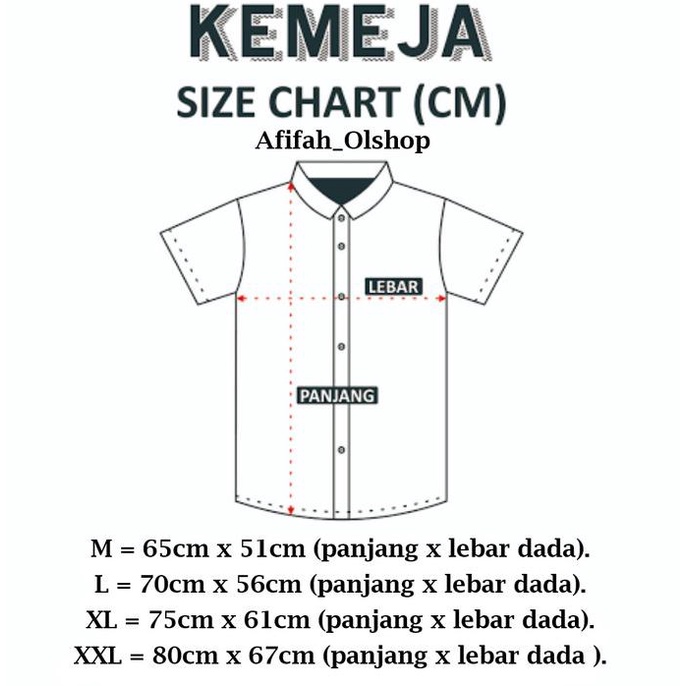 KEMEJA
SIZE CHART (CM)
Afifah_Olshop

LEBAR
PANJANG

M = 65cm x 51cm (panjang x lebar dada).
L = 70cm x 56cm (panjang x lebar dada).
XL = 75cm x 61cm (panjang x lebar dada).
XXL = 80cm x 67cm (panjang x lebar dada ).